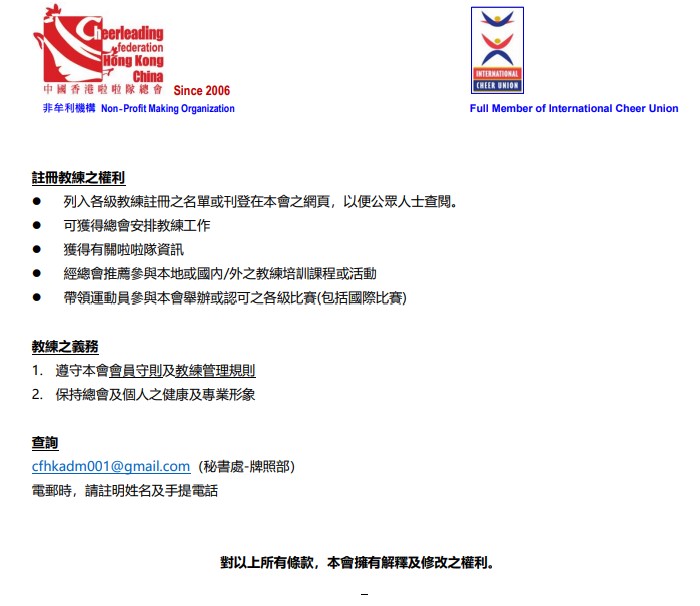 Cheerleading federation Hong Kong China
中國香港啦啦隊總會 Since 2006
非牟利機構 Non-Profit Making Organization

INTERNATIONAL CHEER UNION
Full Member of International Cheer Union

註冊教練之權利
● 列入各級教練註冊之名單或刊登在本會之網頁，以便公眾人士查閱。
● 可獲得總會安排教練工作
● 獲得有關啦啦隊資訊
● 經總會推薦參與本地或國內/外之教練培訓課程或活動
● 帶領運動員參與本會舉辦或認可之各級比賽(包括國際比賽)

教練之義務
1. 遵守本會會員守則及教練管理規則
2. 保持總會及個人之健康及專業形象

查詢
cfhkadm001@gmail.com (秘書處-牌照部)
電郵時，請註明姓名及手提電話

對以上所有條款，本會擁有解釋及修改之權利。

–